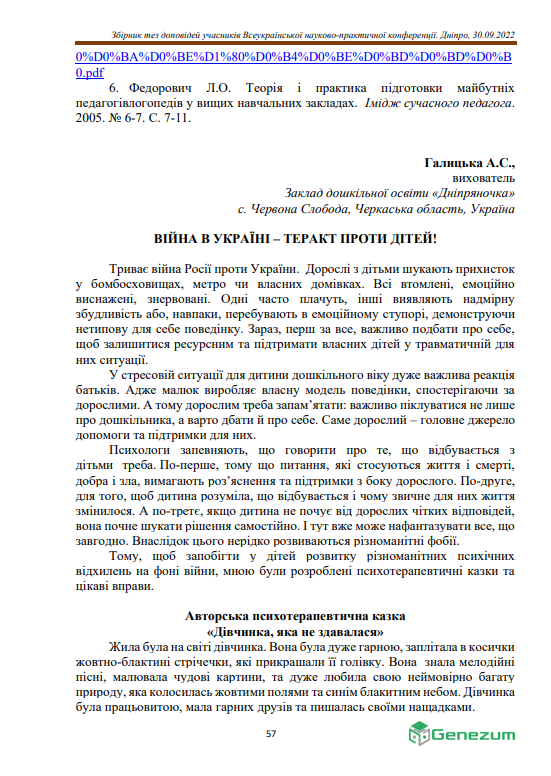 Збірник тез доповідей учасників Всеукраїнської науково-практичної конференції. Дніпро, 30.09.2022

0%D0%BA%D0%BE%D1%80%D0%B4%D0%BE%D0%BD%D0%BD%D0%B0.pdf

6. Федорович Л.О. Теорія і практика підготовки майбутніх педагогівлогопедів у вищих навчальних закладах. Імідж сучасного педагога. 2005. № 6-7. С. 7-11.

Галицька А.С.,
вихователь
Заклад дошкільної освіти «Дніпряночка»
с. Червона Слобода, Черкаська область, Україна

ВІЙНА В УКРАЇНІ – ТЕРАКТ ПРОТИ ДІТЕЙ!

Триває війна Росії проти України. Дорослі з дітьми шукають прихисток у бомбосховищах, метро чи власних домівках. Всі втомлені, емоційно виснажені, знервовані. Одні часто плачуть, інші виявляють надмірну збудливість або, навпаки, перебувають в емоційному ступорі, демонструючи нетипову для себе поведінку. Зараз, перш за все, важливо подбати про себе, щоб залишитися ресурсним та підтримати власних дітей у травматичній для них ситуації.

У стресовій ситуації для дитини дошкільного віку дуже важлива реакція батьків. Адже малюк виробляє власну модель поведінки, спостерігаючи за дорослими. А тому дорослим треба запам'ятати: важливо піклуватися не лише про дошкільника, а варто дбати й про себе. Саме дорослий – головне джерело допомоги та підтримки для них.

Психологи запевняють, що говорити про те, що відбувається з дітьми треба. По-перше, тому що питання, які стосуються життя і смерті, добра і зла, вимагають роз'яснення та підтримки з боку дорослого. По-друге, для того, щоб дитина розуміла, що відбувається і чому звичне для них життя змінилося. А по-третє, якщо дитина не почує від дорослих чітких відповідей, вона почне шукати рішення самостійно. І тут вже може нафантазувати все, що завгодно. Внаслідок цього нерідко розвиваються різноманітні фобії.

Тому, щоб запобігти у дітей розвитку різноманітних психічних відхилень на фоні війни, мною були розроблені психотерапевтичні казки та цікаві вправи.

Авторська психотерапевтична казка
«Дівчинка, яка не здавалася»

Жила була на світі дівчинка. Вона була дуже гарною, заплітала в косички жовтно-блактині стрічечки, які прикрашали її голівку. Вона знала мелодійні пісні, малювала чудові картини, та дуже любила свою неймовірно багату природу, яка колосилась жовтими полями та синім блакитним небом. Дівчинка була працьовитою, мала гарних друзів та пишалась своїми нащадками.

57

Genezum